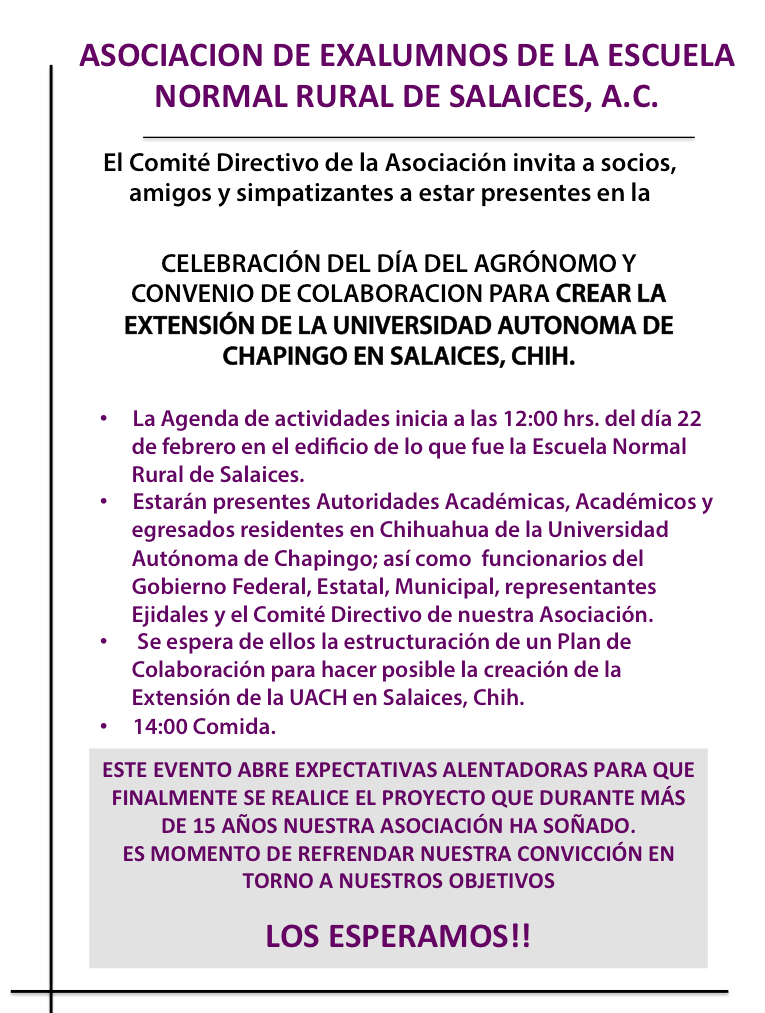 ASOCIACION DE EXALUMNOS DE LA ESCUELA NORMAL RURAL DE SALAICES, A.C.

El Comité Directivo de la Asociación invita a socios, amigos y simpatizantes a estar presentes en la

CELEBRACIÓN DEL DÍA DEL AGRÓNOMO Y CONVENIO DE COLABORACION PARA CREAR LA EXTENSIÓN DE LA UNIVERSIDAD AUTONOMA DE CHAPINGO EN SALAICES, CHIH.

• La Agenda de actividades inicia a las 12:00 hrs. del día 22 de febrero en el edificio de lo que fue la Escuela Normal Rural de Salaices.
• Estarán presentes Autoridades Académicas, Académicos y egresados residentes en Chihuahua de la Universidad Autónoma de Chapingo; así como funcionarios del Gobierno Federal, Estatal, Municipal, representantes Ejidales y el Comité Directivo de nuestra Asociación.
• Se espera de ellos la estructuración de un Plan de Colaboración para hacer posible la creación de la Extensión de la UACH en Salaices, Chih.
• 14:00 Comida.

ESTE EVENTO ABRE EXPECTATIVAS ALENTADORAS PARA QUE FINALMENTE SE REALICE EL PROYECTO QUE DURANTE MÁS DE 15 AÑOS NUESTRA ASOCIACIÓN HA SOÑADO.
ES MOMENTO DE REFRENDAR NUESTRA CONVICCIÓN EN TORNO A NUESTROS OBJETIVOS

LOS ESPERAMOS!!